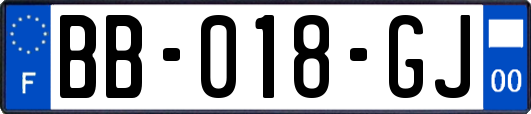 F
BB-018-GJ
00